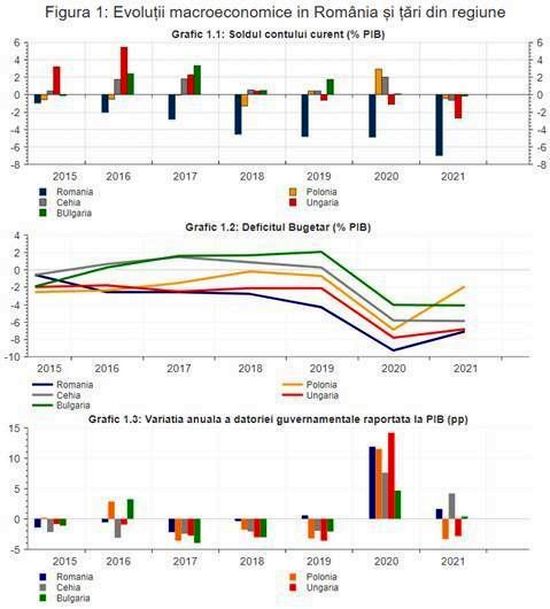 Figura 1: Evoluții macroeconomice in România și țări din regiune

Grafic 1.1: Soldul contului curent (% PIB)

6
4
2
0
-2
-4
-6
-8

6
4
2
0
-2
-4
-6
-8

2015 2016 2017 2018 2019 2020 2021

Romania
Cehia
BUlgaria
Polonia
Ungaria

Grafic 1.2: Deficitul Bugetar (% PIB)

4
2
0
-2
-4
-6
-8
-10

2015 2016 2017 2018 2019 2020 2021

Romania
Cehia
Bulgaria
Polonia
Ungaria

Grafic 1.3: Variatia anuala a datoriei guvernamentale raportata la PIB (pp)

15
10
5
0
-5

2015 2016 2017 2018 2019 2020 2021

Romania
Cehia
Bulgaria
Polonia
Ungaria